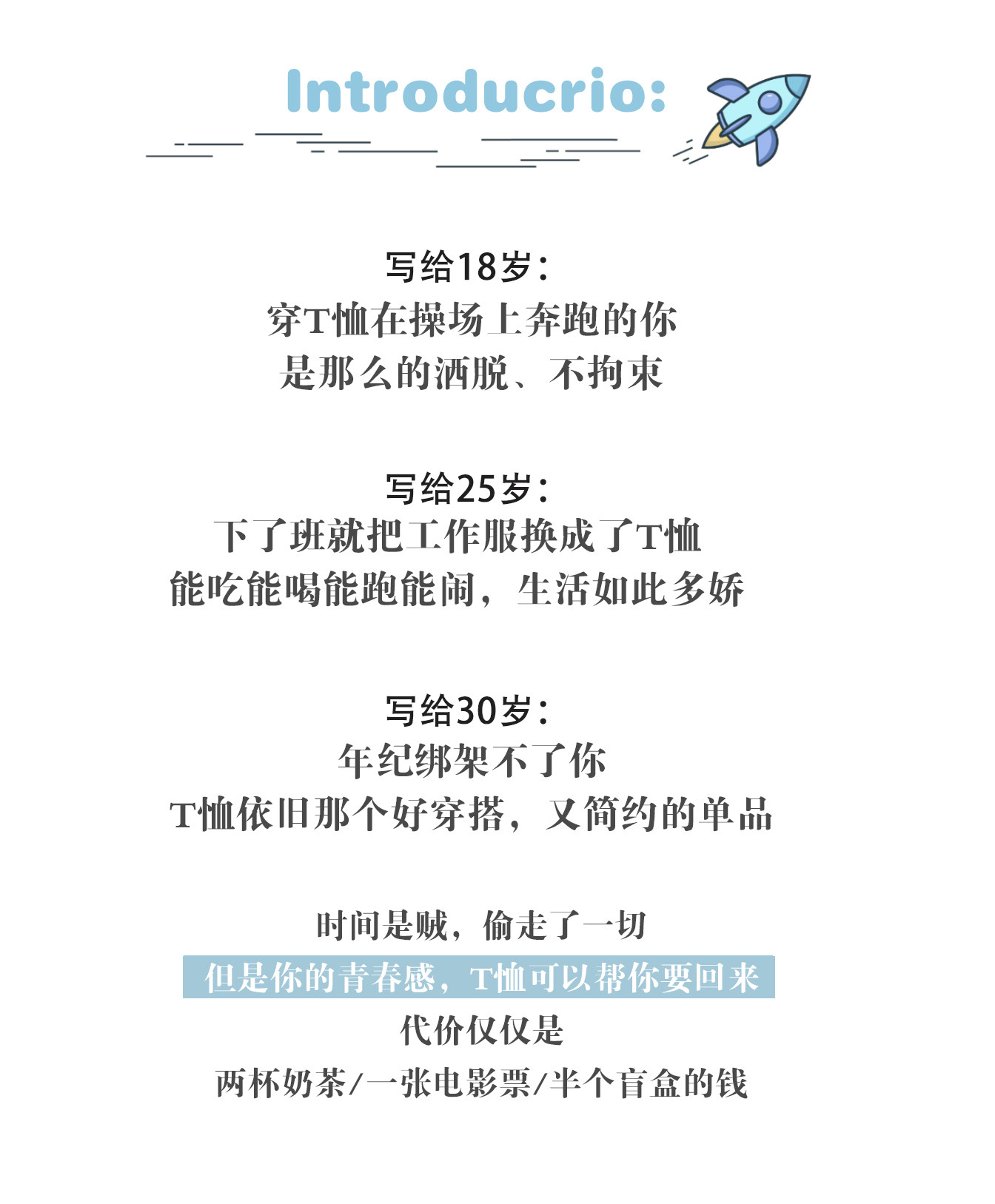 Introducrio:

写给18岁:
穿T恤在操场上奔跑的你
是那么的洒脱、不拘束

写给25岁:
下了班就把工作服换成了T恤
能吃能喝能跑能闹，生活如此多娇

写给30岁:
年纪绑架不了你
T恤依旧那个好穿搭，又简约的单品

时间是贼，偷走了一切
但是你的青春感，T恤可以帮你要回来
代价仅仅是
两杯奶茶/一张电影票/半个盲盒的钱